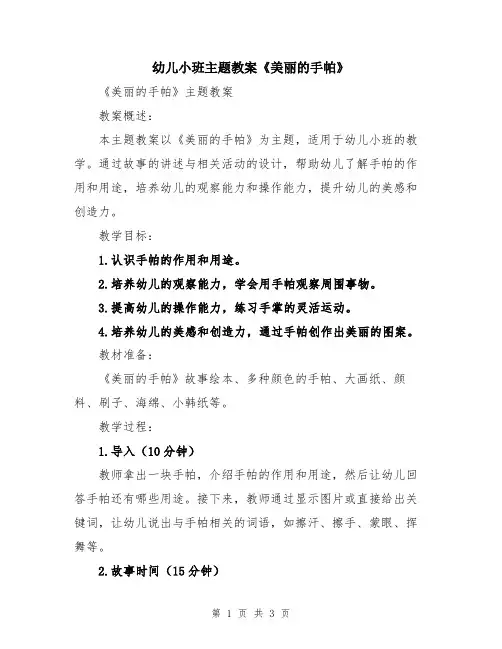 幼儿小班主题教案《美丽的手帕》

《美丽的手帕》主题教案

教案概述：

本主题教案以《美丽的手帕》为主题，适用于幼儿小班的教学。通过故事的讲述与相关活动的设计，帮助幼儿了解手帕的作用和用途，培养幼儿的观察能力和操作能力，提升幼儿的美感和创造力。

教学目标：

1.认识手帕的作用和用途。

2.培养幼儿的观察能力，学会用手帕观察周围事物。

3.提高幼儿的操作能力，练习手掌的灵活运动。

4.培养幼儿的美感和创造力，通过手帕创作出美丽的图案。

教材准备：

《美丽的手帕》故事绘本、多种颜色的手帕、大画纸、颜料、刷子、海绵、小韩纸等。

教学过程：

1.导入（10分钟）

教师拿出一块手帕，介绍手帕的作用和用途，然后让幼儿回答手帕还有哪些用途。接下来，教师通过显示图片或直接给出关键词，让幼儿说出与手帕相关的词语，如擦汗、擦手、蒙眼、挥舞等。

2.故事时间（15分钟）

第 1 页 共 3 页